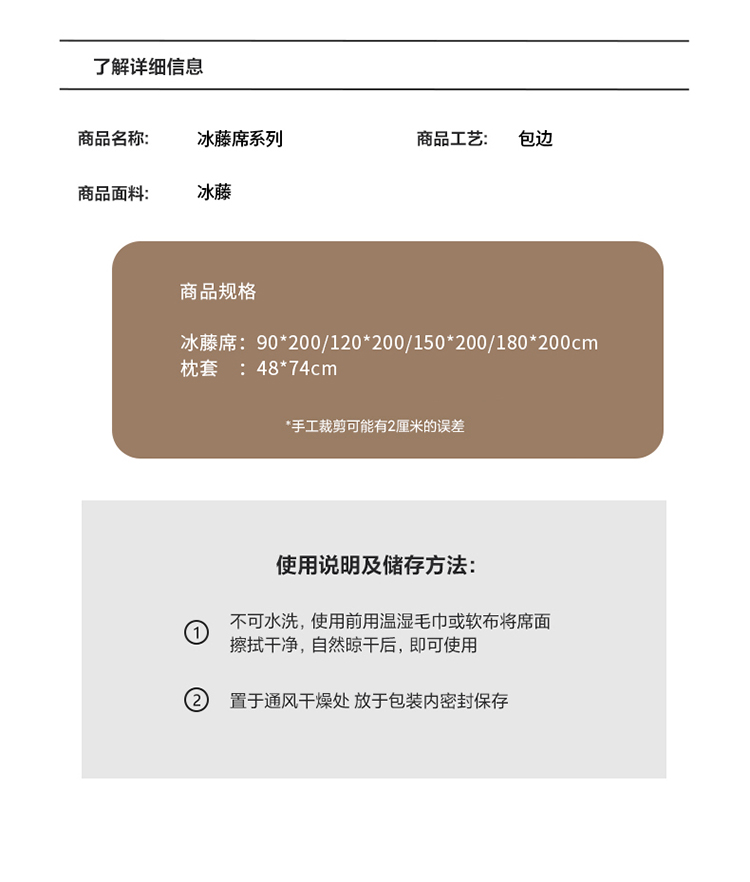 了解详细信息

商品名称: 冰藤席系列 商品工艺: 包边

商品面料: 冰藤

商品规格

冰藤席：90*200/120*200/150*200/180*200cm
枕套 ：48*74cm

*手工裁剪可能有2厘米的误差

使用说明及储存方法：

① 不可水洗，使用前用温湿毛巾或软布将席面擦拭干净，自然晾干后，即可使用

② 置于通风干燥处 放于包装内密封保存